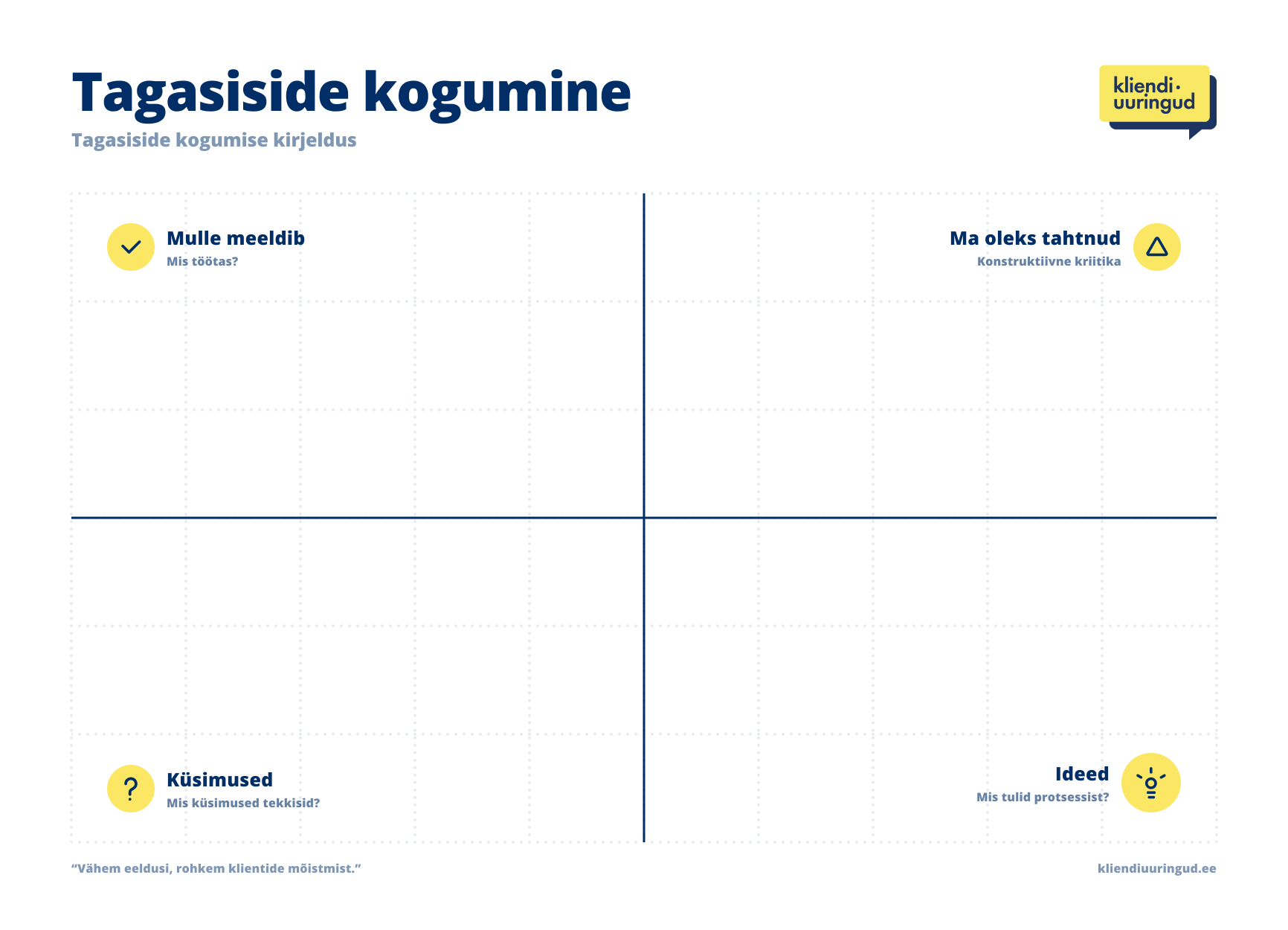 Tagasiside kogumine
Tagasiside kogumise kirjeldus

kliendi· uuringud

Mulle meeldib
Mis töötas?

Ma oleks tahtnud
Konstruktiivne kriitika

Küsimused
Mis küsimused tekkisid?

Ideed
Mis tulid protsessist?

“Vähem eeldusi, rohkem klientide mõistmist.”

kliendiuuringud.ee